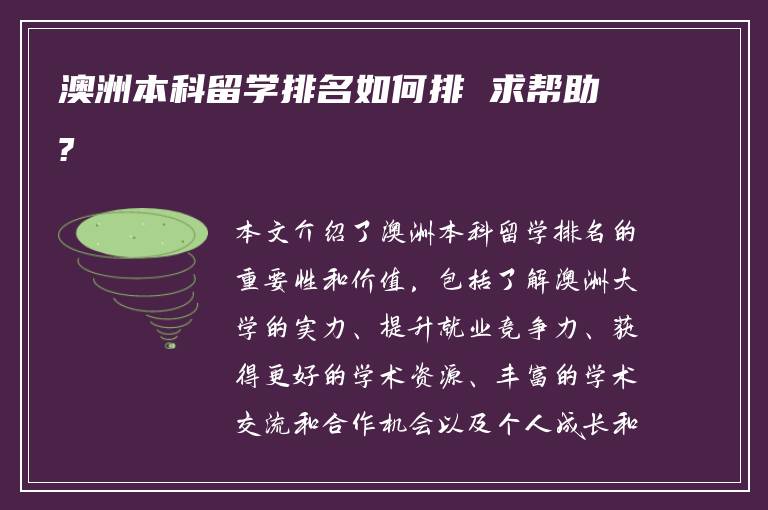 澳洲本科留学排名如何排 求帮助?

本文介绍了澳洲本科留学排名的重要性和价值，包括了解澳洲大学的实力、提升就业竞争力、获得更好的学术资源、丰富的学术交流和合作机会以及个人成长和